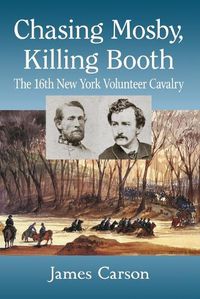 Chasing Mosby, Killing Booth

The 16th New York Volunteer Cavalry

James Carson